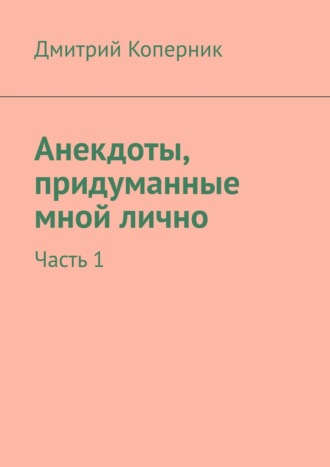 Дмитрий Коперник

Анекдоты, придуманные мной лично

Часть 1